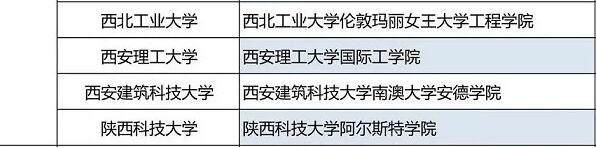 | 西北工业大学 | 西北工业大学伦敦玛丽女王大学工程学院 |
|---|---|
| 西安理工大学 | 西安理工大学国际工学院 |
| 西安建筑科技大学 | 西安建筑科技大学南澳大学安德学院 |
| 陕西科技大学 | 陕西科技大学阿尔斯特学院 |